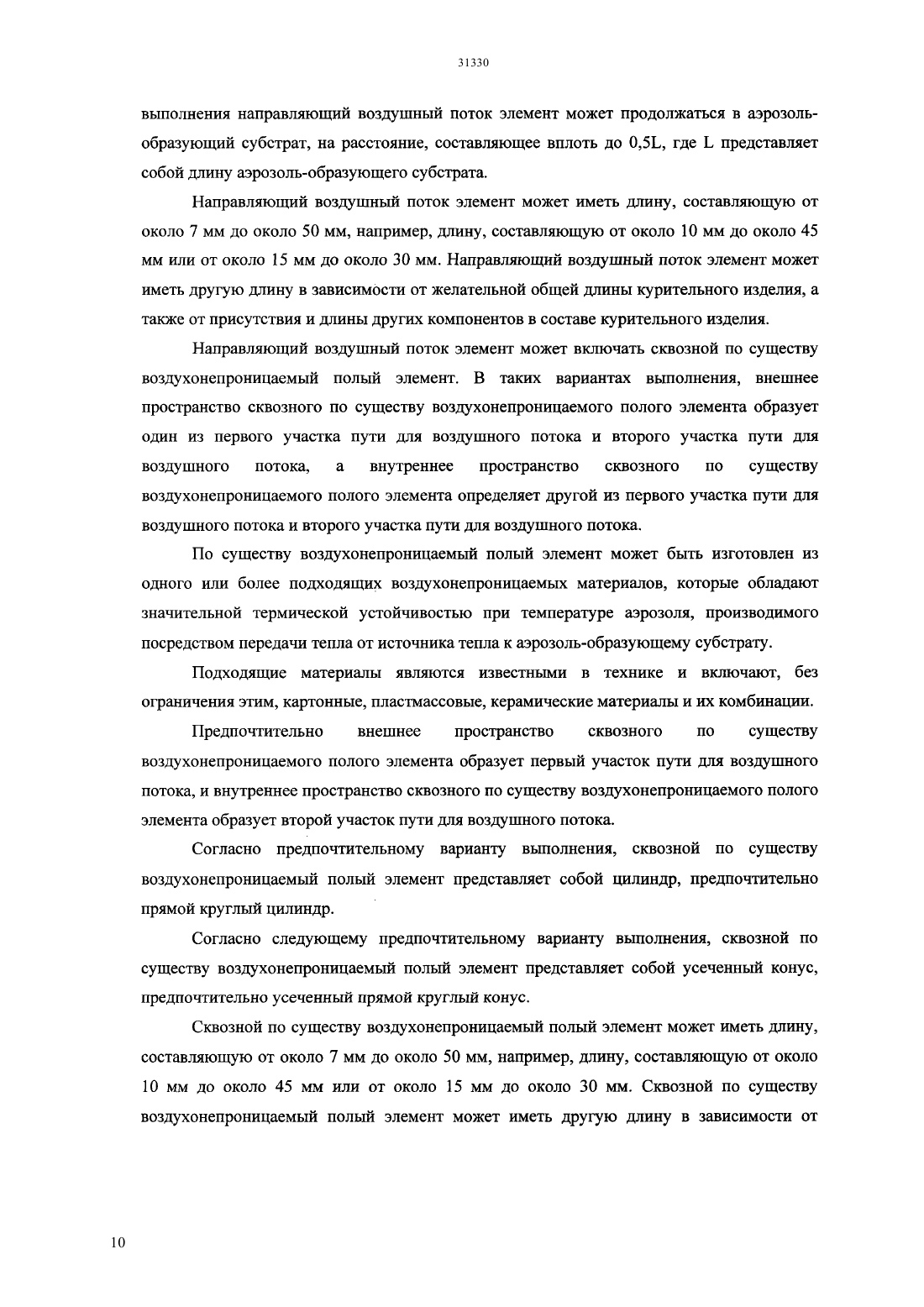 31330

выполнения направляющий воздушный поток элемент может продолжаться в аэрозоль-образующий субстрат, на расстояние, составляющее вплоть до 0,5L, где L представляет собой длину аэрозоль-образующего субстрата.

Направляющий воздушный поток элемент может иметь длину, составляющую от около 7 мм до около 50 мм, например, длину, составляющую от около 10 мм до около 45 мм или от около 15 мм до около 30 мм. Направляющий воздушный поток элемент может иметь другую длину в зависимости от желательной общей длины курительного изделия, а также от присутствия и длины других компонентов в составе курительного изделия.

Направляющий воздушный поток элемент может включать сквозной по существу воздухонепроницаемый полый элемент. В таких вариантах выполнения, внешнее пространство сквозного по существу воздухонепроницаемого полого элемента образует один из первого участка пути для воздушного потока и второго участка пути для воздушного потока, а внутреннее пространство сквозного по существу воздухонепроницаемого полого элемента определяет другой из первого участка пути для воздушного потока и второго участка пути для воздушного потока.

По существу воздухонепроницаемый полый элемент может быть изготовлен из одного или более подходящих воздухонепроницаемых материалов, которые обладают значительной термической устойчивостью при температуре аэрозоля, производимого посредством передачи тепла от источника тепла к аэрозоль-образующему субстрату.

Подходящие материалы являются известными в технике и включают, без ограничения этим, картонные, пластмассовые, керамические материалы и их комбинации.

Предпочтительно внешнее пространство сквозного по существу воздухонепроницаемого полого элемента образует первый участок пути для воздушного потока, и внутреннее пространство сквозного по существу воздухонепроницаемого полого элемента образует второй участок пути для воздушного потока.

Согласно предпочтительному варианту выполнения, сквозной по существу воздухонепроницаемый полый элемент представляет собой цилиндр, предпочтительно прямой круглый цилиндр.

Согласно следующему предпочтительному варианту выполнения, сквозной по существу воздухонепроницаемый полый элемент представляет собой усеченный конус, предпочтительно усеченный прямой круглый конус.

Сквозной по существу воздухонепроницаемый полый элемент может иметь длину, составляющую от около 7 мм до около 50 мм, например, длину, составляющую от около 10 мм до около 45 мм или от около 15 мм до около 30 мм. Сквозной по существу воздухонепроницаемый полый элемент может иметь другую длину в зависимости от

10